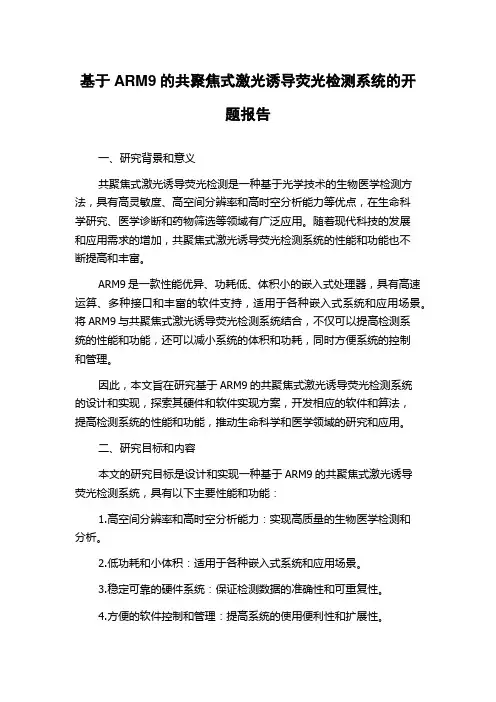 基于 ARM9 的共聚焦式激光诱导荧光检测系统的开题报告

一、研究背景和意义

共聚焦式激光诱导荧光检测是一种基于光学技术的生物医学检测方法，具有高灵敏度、高空间分辨率和高时空分析能力等优点，在生命科学研究、医学诊断和药物筛选等领域有广泛应用。随着现代科技的发展和应用需求的增加，共聚焦式激光诱导荧光检测系统的性能和功能也不断提高和丰富。

ARM9 是一款性能优异、功耗低、体积小的嵌入式处理器，具有高速运算、多种接口和丰富的软件支持，适用于各种嵌入式系统和应用场景。将 ARM9 与共聚焦式激光诱导荧光检测系统结合，不仅可以提高检测系统的性能和功能，还可以减小系统的体积和功耗，同时方便系统的控制和管理。

因此，本文旨在研究基于 ARM9 的共聚焦式激光诱导荧光检测系统的设计和实现，探索其硬件和软件实现方案，开发相应的软件和算法，提高检测系统的性能和功能，推动生命科学和医学领域的研究和应用。

二、研究目标和内容

本文的研究目标是设计和实现一种基于 ARM9 的共聚焦式激光诱导荧光检测系统，具有以下主要性能和功能：

1.高空间分辨率和高时空分析能力：实现高质量的生物医学检测和分析。

2.低功耗和小体积：适用于各种嵌入式系统和应用场景。

3.稳定可靠的硬件系统：保证检测数据的准确性和可重复性。

4.方便的软件控制和管理：提高系统的使用便利性和扩展性。